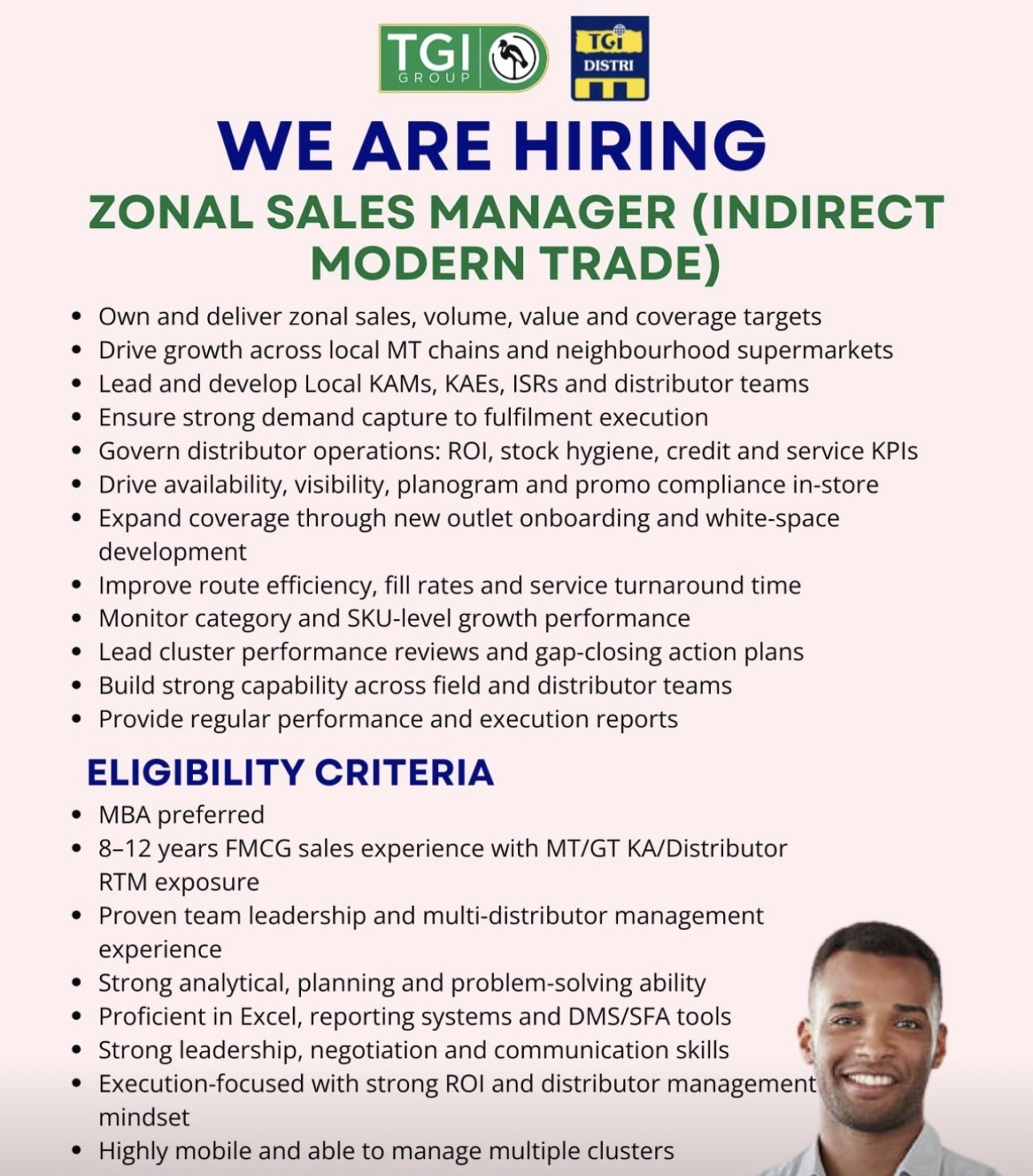 TGI GROUP

TGI DISTRI

WE ARE HIRING

ZONAL SALES MANAGER (INDIRECT MODERN TRADE)

• Own and deliver zonal sales, volume, value and coverage targets
• Drive growth across local MT chains and neighbourhood supermarkets
• Lead and develop Local KAMs, KAEs, ISRs and distributor teams
• Ensure strong demand capture to fulfilment execution
• Govern distributor operations: ROI, stock hygiene, credit and service KPIs
• Drive availability, visibility, planogram and promo compliance in-store
• Expand coverage through new outlet onboarding and white-space development
• Improve route efficiency, fill rates and service turnaround time
• Monitor category and SKU-level growth performance
• Lead cluster performance reviews and gap-closing action plans
• Build strong capability across field and distributor teams
• Provide regular performance and execution reports

ELIGIBILITY CRITERIA

• MBA preferred
• 8–12 years FMCG sales experience with MT/GT KA/Distributor RTM exposure
• Proven team leadership and multi-distributor management experience
• Strong analytical, planning and problem-solving ability
• Proficient in Excel, reporting systems and DMS/SFA tools
• Strong leadership, negotiation and communication skills
• Execution-focused with strong ROI and distributor management mindset
• Highly mobile and able to manage multiple clusters